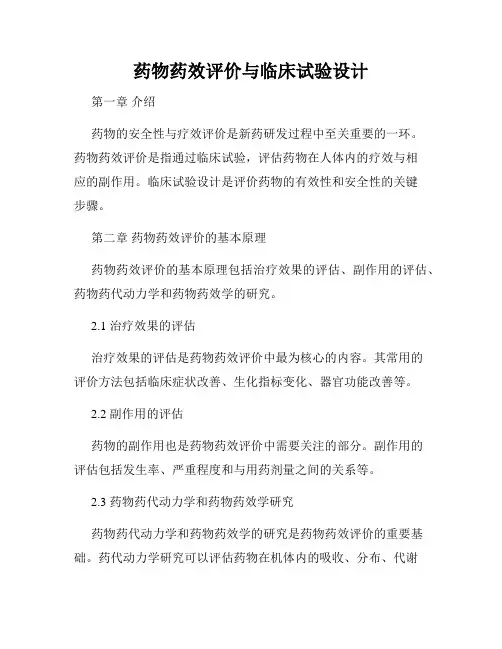 药物药效评价与临床试验设计

第一章 介绍

药物的安全性与疗效评价是新药研发过程中至关重要的一环。药物药效评价是指通过临床试验，评估药物在人体内的疗效与相应的副作用。临床试验设计是评价药物的有效性和安全性的关键步骤。

第二章 药物药效评价的基本原理

药物药效评价的基本原理包括治疗效果的评估、副作用的评估、药物药代动力学和药物药效学的研究。

2.1 治疗效果的评估

治疗效果的评估是药物药效评价中最为核心的内容。其常用的评价方法包括临床症状改善、生化指标变化、器官功能改善等。

2.2 副作用的评估

药物的副作用也是药物药效评价中需要关注的部分。副作用的评估包括发生率、严重程度和与用药剂量之间的关系等。

2.3 药物药代动力学和药物药效学研究

药物药代动力学和药物药效学的研究是药物药效评价的重要基础。药代动力学研究可以评估药物在机体内的吸收、分布、代谢